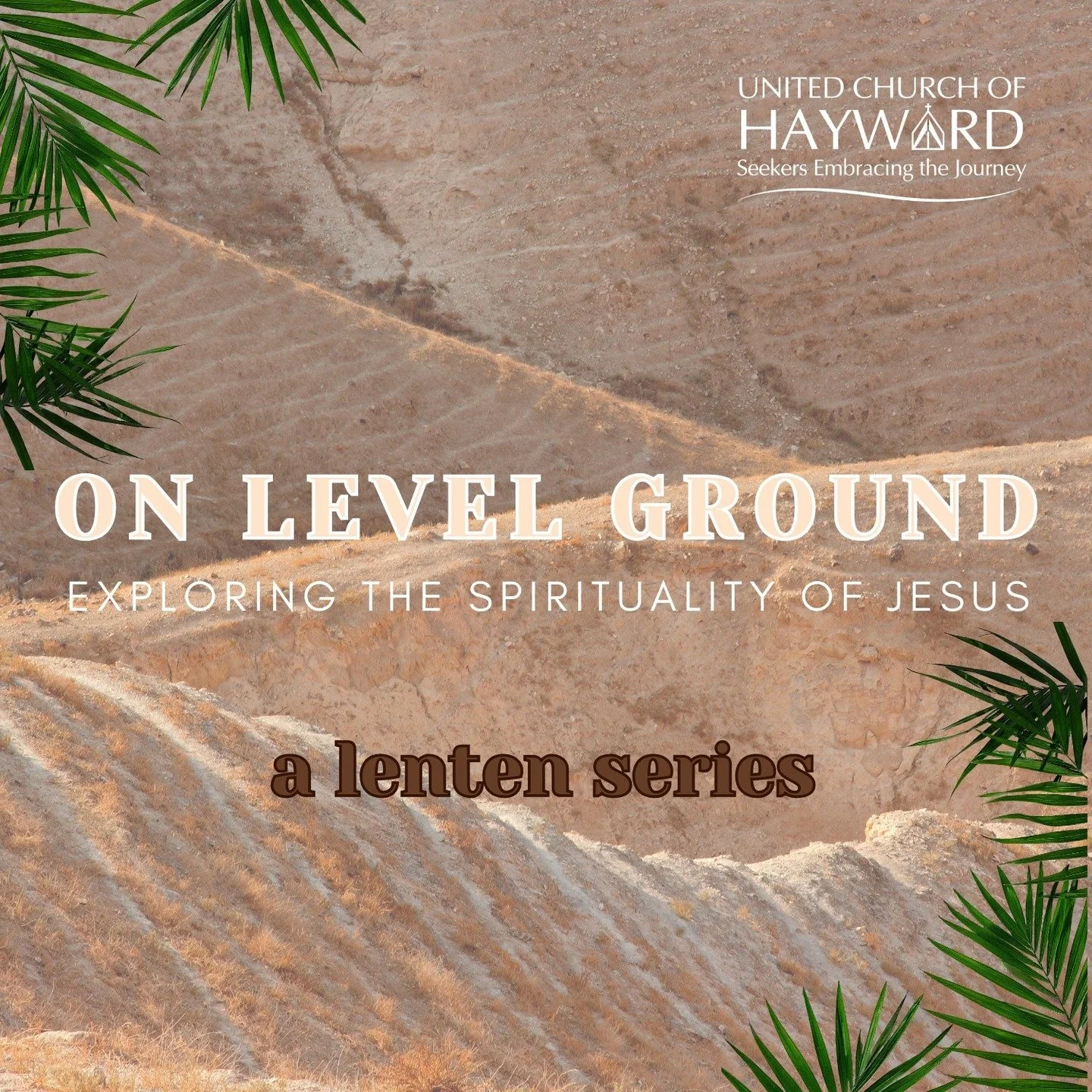 UNITED CHURCH OF HAYWARD
Seekers Embracing the Journey

ON LEVEL GROUND
EXPLORING THE SPIRITUALITY OF JESUS

a lenten series